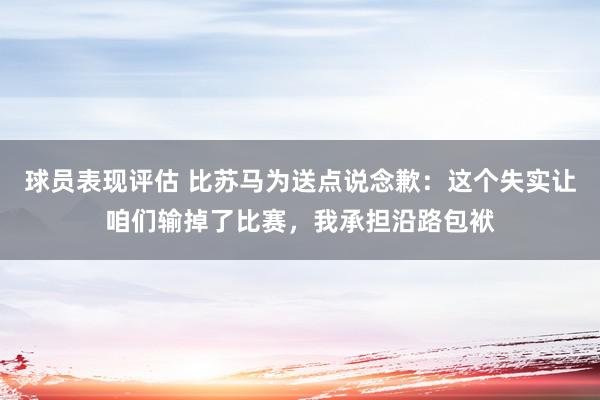 球员表现评估 比苏马为送点说念歉：这个失实让咱们输掉了比赛，我承担沿路包袱